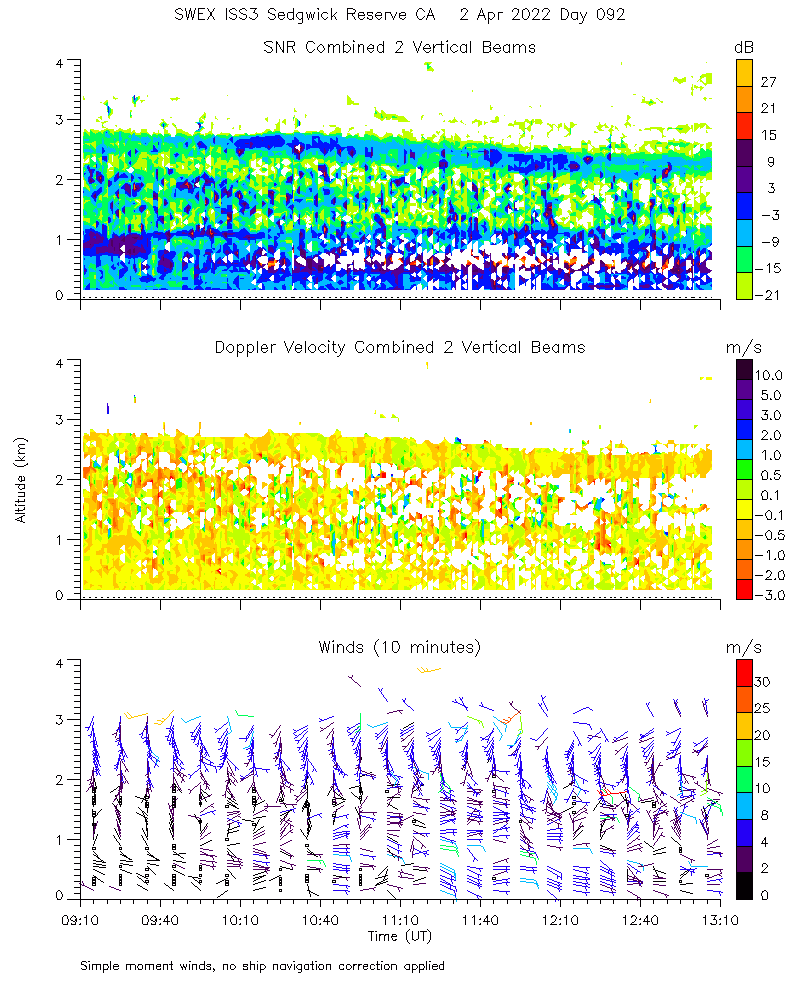 SWEX ISS3 Sedgwick Reserve CA 2 Apr 2022 Day 092

SNR Combined 2 Vertical Beams

dB
27
21
15
9
3
−3
−9
−15
−21

4
3
2
1
0

Doppler Velocity Combined 2 Vertical Beams

m/s
10.0
5.0
3.0
2.0
1.0
0.5
0.1
−0.1
−0.5
−1.0
−2.0
−3.0

Altitude (km)

4
3
2
1
0

Winds (10 minutes)

m/s
30
25
20
15
10
8
4
2
0

4
3
2
1
0

09:10 09:40 10:10 10:40 11:10 11:40 12:10 12:40 13:10
Time (UT)

Simple moment winds, no ship navigation correction applied